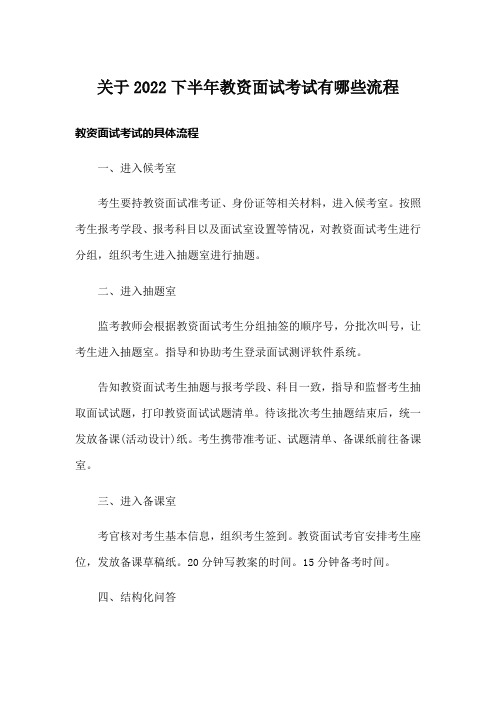 关于 2022 下半年教资面试考试有哪些流程

教资面试考试的具体流程

一、进入候考室

考生要持教资面试准考证、身份证等相关材料，进入候考室。按照考生报考学段、报考科目以及面试室设置等情况，对教资面试考生进行分组，组织考生进入抽题室进行抽题。

二、进入抽题室

监考教师会根据教资面试考生分组抽签的顺序号，分批次叫号，让考生进入抽题室。指导和协助考生登录面试测评软件系统。

告知教资面试考生抽题与报考学段、科目一致，指导和监督考生抽取面试试题，打印教资面试试题清单。待该批次考生抽题结束后，统一发放备课(活动设计)纸。考生携带准考证、试题清单、备课纸前往备课室。

三、进入备课室

考官核对考生基本信息，组织考生签到。教资面试考官安排考生座位，发放备课草稿纸。20 分钟写教案的时间。15 分钟备考时间。

四、结构化问答